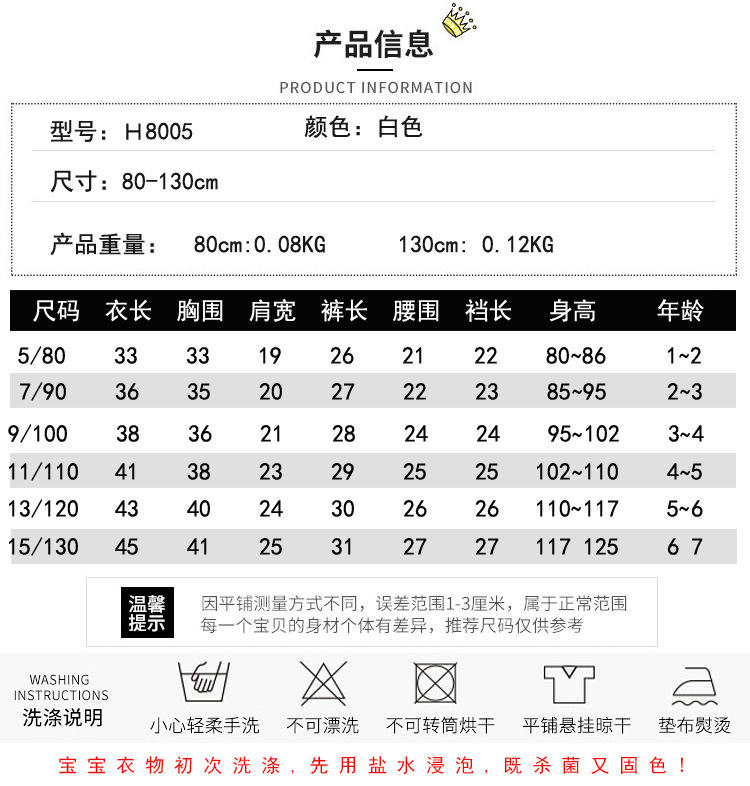 产品信息

PRODUCT INFORMATION

型号：H8005　颜色：白色

尺寸：80-130cm

产品重量：　80cm:0.08KG　130cm: 0.12KG

| 尺码 | 衣长 | 胸围 | 肩宽 | 裤长 | 腰围 | 裆长 | 身高 | 年龄 |
|---|---|---|---|---|---|---|---|---|
| 5/80 | 33 | 33 | 19 | 26 | 21 | 22 | 80~86 | 1~2 |
| 7/90 | 36 | 35 | 20 | 27 | 22 | 23 | 85~95 | 2~3 |
| 9/100 | 38 | 36 | 21 | 28 | 24 | 24 | 95~102 | 3~4 |
| 11/110 | 41 | 38 | 23 | 29 | 25 | 25 | 102~110 | 4~5 |
| 13/120 | 43 | 40 | 24 | 30 | 26 | 26 | 110~117 | 5~6 |
| 15/130 | 45 | 41 | 25 | 31 | 27 | 27 | 117 125 | 6 7 |

温馨提示

因平铺测量方式不同，误差范围1-3厘米，属于正常范围
每一个宝贝的身材个体有差异，推荐尺码仅供参考

WASHING INSTRUCTIONS
洗涤说明

小心轻柔手洗　不可漂洗　不可转筒烘干　平铺悬挂晾干　垫布熨烫

宝宝衣物初次洗涤，先用盐水浸泡，既杀菌又固色！